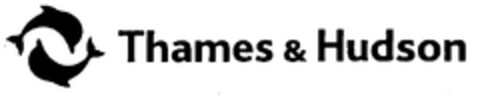 Thames & Hudson